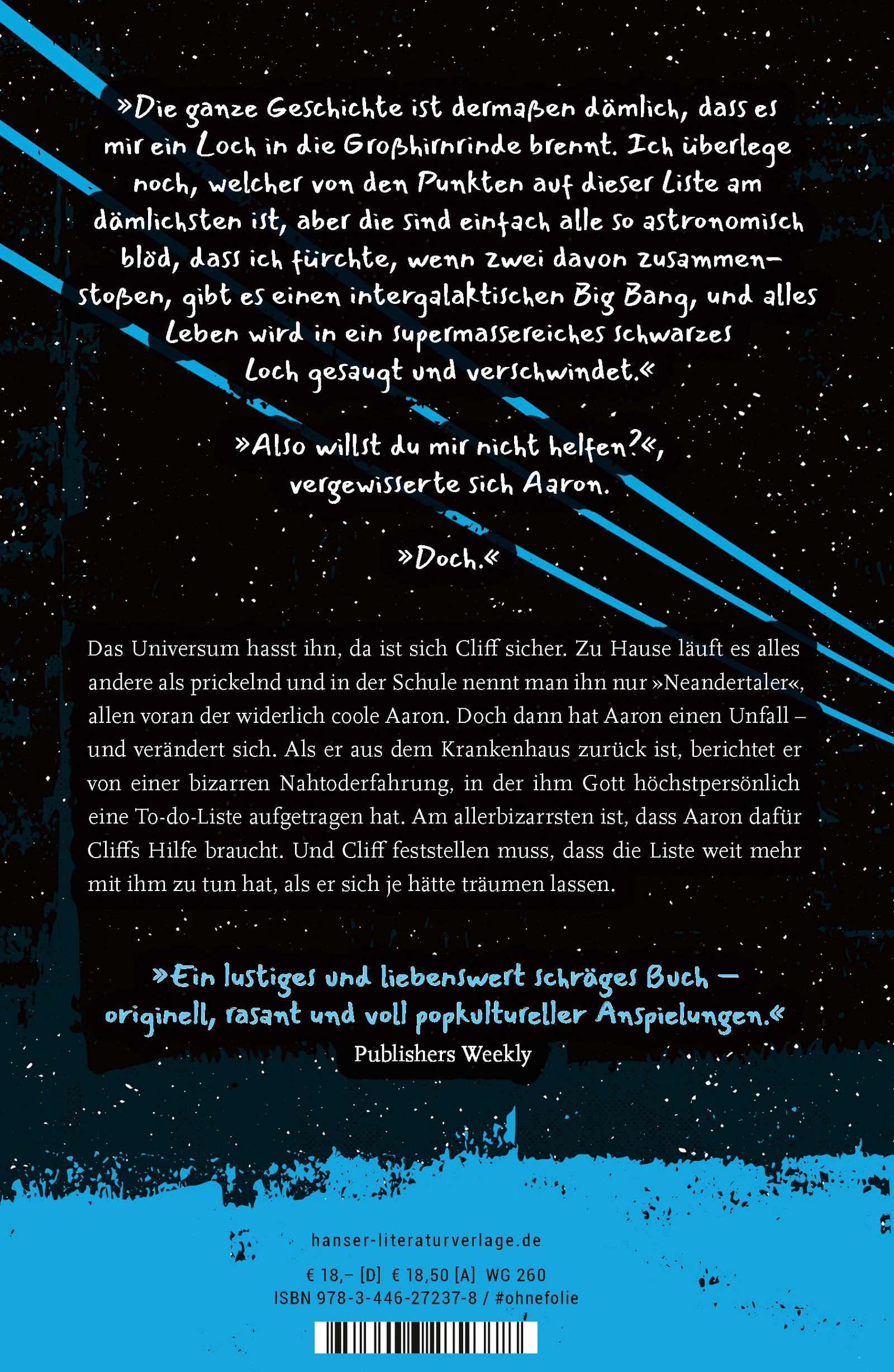 »Die ganze Geschichte ist dermaßen dämlich, dass es mir ein Loch in die Großhirnrinde brennt. Ich überlege noch, welcher von den Punkten auf dieser Liste am dämlichsten ist, aber die sind einfach alle so astronomisch blöd, dass ich fürchte, wenn zwei davon zusammenstoßen, gibt es einen intergalaktischen Big Bang, und alles Leben wird in ein supermassereiches schwarzes Loch gesaugt und verschwindet.«

»Also willst du mir nicht helfen?«, vergewisserte sich Aaron.

»Doch.«

Das Universum hasst ihn, da ist sich Cliff sicher. Zu Hause läuft es alles andere als prickelnd und in der Schule nennt man ihn nur »Neandertaler«, allen voran der widerlich coole Aaron. Doch dann hat Aaron einen Unfall – und verändert sich. Als er aus dem Krankenhaus zurück ist, berichtet er von einer bizarren Nahtoderfahrung, in der ihm Gott höchstpersönlich eine To-do-Liste aufgetragen hat. Am allerbizarrsten ist, dass Aaron dafür Cliffs Hilfe braucht. Und Cliff feststellen muss, dass die Liste weit mehr mit ihm zu tun hat, als er sich je hätte träumen lassen.

»Ein lustiges und liebenswert schräges Buch – originell, rasant und voll popkultureller Anspielungen.«
Publishers Weekly

hanser-literaturverlage.de

€ 18,– [D] € 18,50 [A] WG 260
ISBN 978-3-446-27237-8 / #ohnefolie